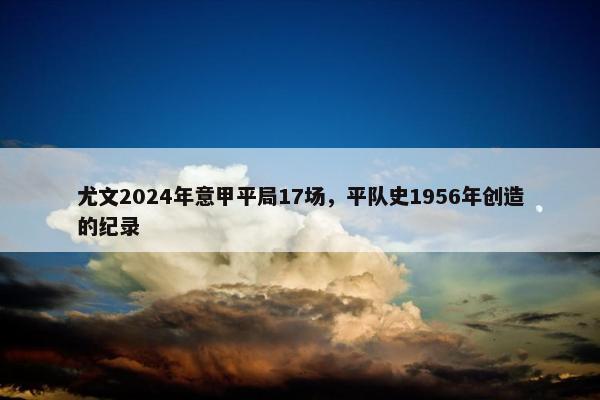 尤文2024年意甲平局17场，平队史1956年创造的纪录